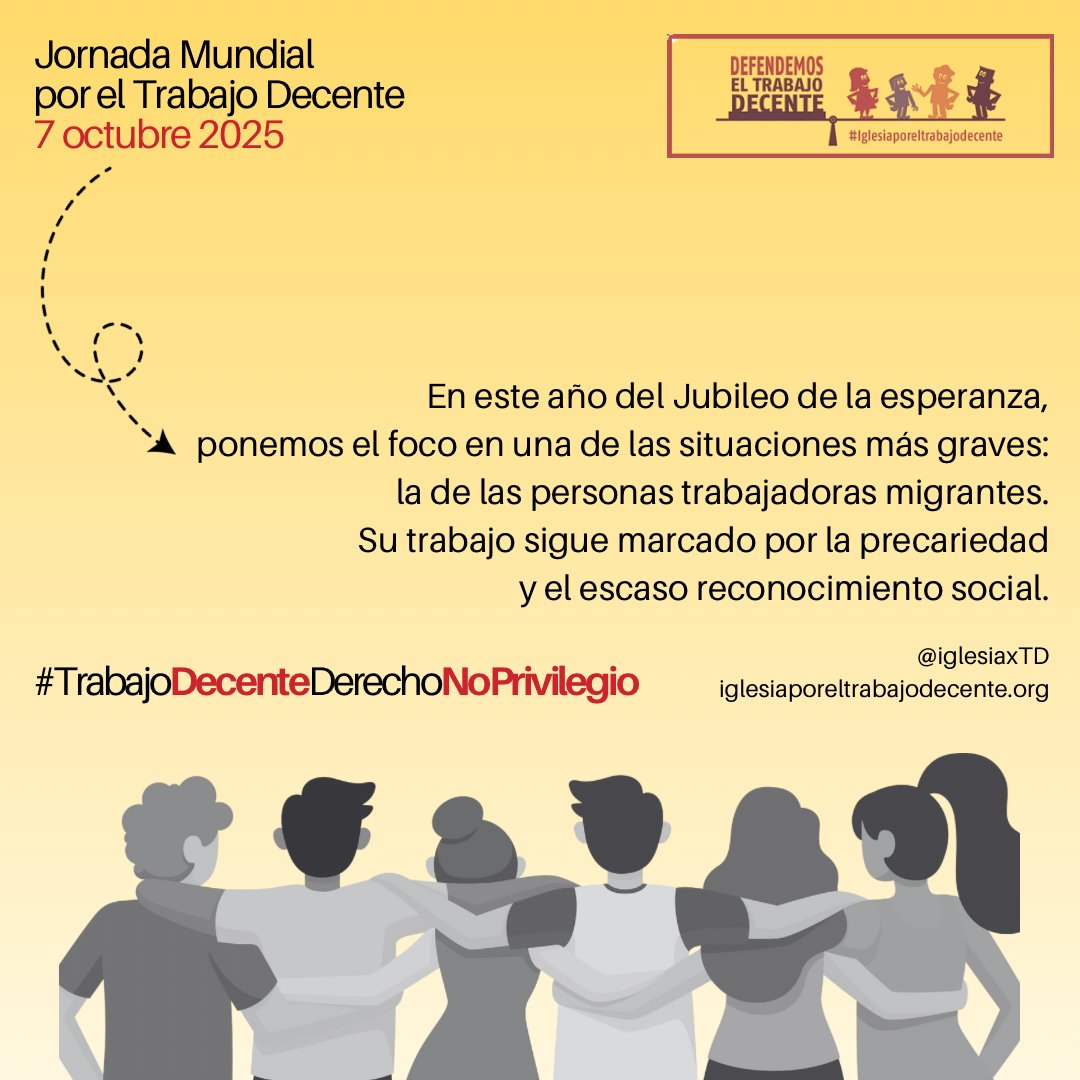 Jornada Mundial por el Trabajo Decente
7 octubre 2025

DEFENDEMOS EL TRABAJO DECENTE
#Iglesiaporeltrabajodecente

En este año del Jubileo de la esperanza, ponemos el foco en una de las situaciones más graves: la de las personas trabajadoras migrantes. Su trabajo sigue marcado por la precariedad y el escaso reconocimiento social.

#TrabajoDecenteDerechoNoPrivilegio

@iglesiaxTD
iglesiaporeltrabajodecente.org